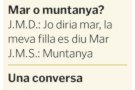 Mar o muntanya?
J.M.D.: Jo diria mar, la meva filla es diu Mar
J.M.S.: Muntanya

Una conversa